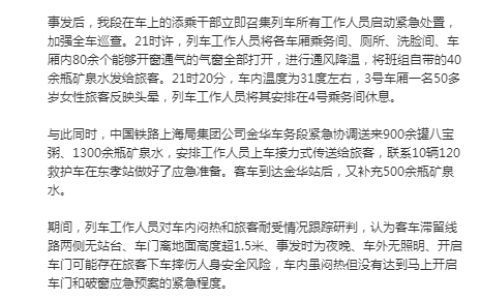 事发后，我段在车上的添乘干部立即召集列车所有工作人员启动紧急处置，加强全车巡查。21时许，列车工作人员将各车厢乘务间、厕所、洗脸间、车厢内80余个能够开窗通气的气窗全部打开，进行通风降温，将班组自带的40余瓶矿泉水发给旅客。21时20分，车内温度为31度左右，3号车厢一名50多岁女性旅客反映头晕，列车工作人员将其安排在4号乘务间休息。

与此同时，中国铁路上海局集团公司金华车务段紧急协调送来900余罐八宝粥、1300余瓶矿泉水，安排工作人员上车接力式传送给旅客，联系10辆120救护车在东孝站做好了应急准备。客车到达金华站后，又补充500余瓶矿泉水。

期间，列车工作人员对车内闷热和旅客耐受情况跟踪研判，认为客车滞留线路两侧无站台、车门离地面高度超1.5米、事发时为夜晚、车外无照明、开启车门可能存在旅客下车摔伤人身安全风险，车内虽闷热但没有达到马上开启车门和破窗应急预案的紧急程度。